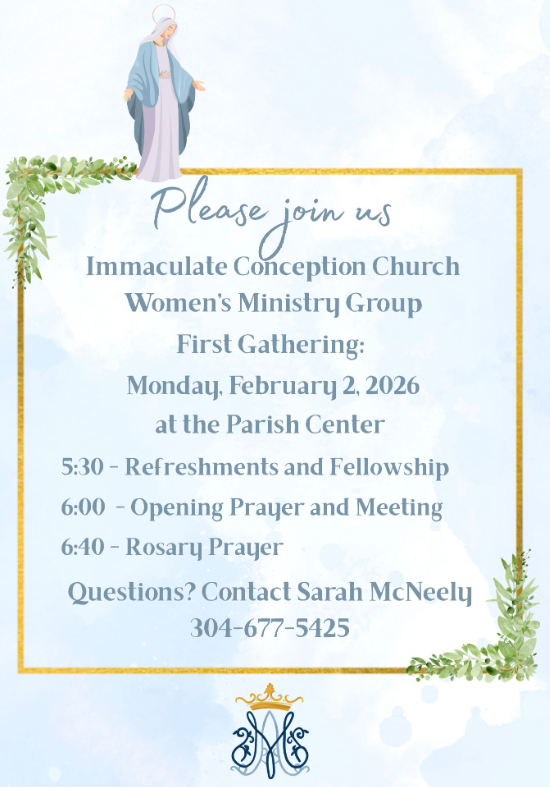 Please join us

Immaculate Conception Church
Women's Ministry Group

First Gathering:

Monday, February 2, 2026
at the Parish Center

5:30 - Refreshments and Fellowship

6:00 - Opening Prayer and Meeting

6:40 - Rosary Prayer

Questions? Contact Sarah McNeely
304-677-5425